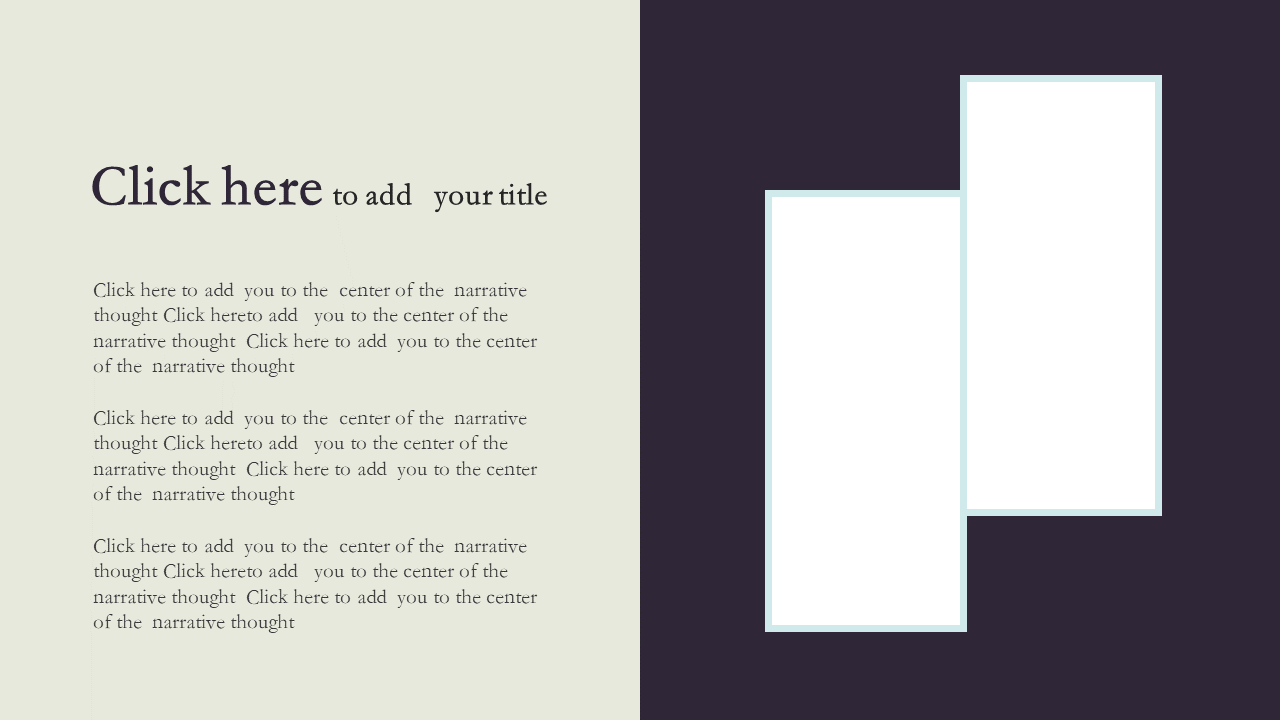 Click here to add your title

Click here to add you to the center of the narrative thought Click hereto add you to the center of the narrative thought Click here to add you to the center of the narrative thought

Click here to add you to the center of the narrative thought Click hereto add you to the center of the narrative thought Click here to add you to the center of the narrative thought

Click here to add you to the center of the narrative thought Click hereto add you to the center of the narrative thought Click here to add you to the center of the narrative thought